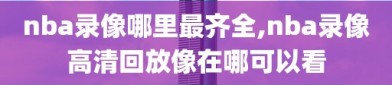 nba录像哪里最齐全,nba录像高清回放像在哪可以看